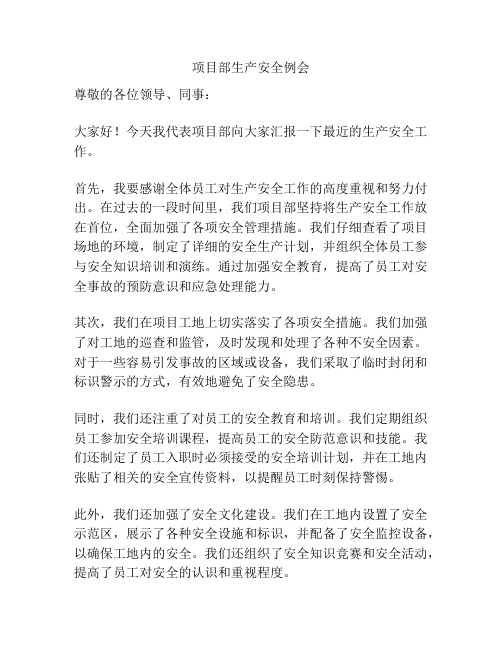 项目部生产安全例会

尊敬的各位领导、同事：

大家好！今天我代表项目部向大家汇报一下最近的生产安全工作。

首先，我要感谢全体员工对生产安全工作的高度重视和努力付出。在过去的一段时间里，我们项目部坚持将生产安全工作放在首位，全面加强了各项安全管理措施。我们仔细查看了项目场地的环境，制定了详细的安全生产计划，并组织全体员工参与安全知识培训和演练。通过加强安全教育，提高了员工对安全事故的预防意识和应急处理能力。

其次，我们在项目工地上切实落实了各项安全措施。我们加强了对工地的巡查和监管，及时发现和处理了各种不安全因素。对于一些容易引发事故的区域或设备，我们采取了临时封闭和标识警示的方式，有效地避免了安全隐患。

同时，我们还注重了对员工的安全教育和培训。我们定期组织员工参加安全培训课程，提高员工的安全防范意识和技能。我们还制定了员工入职时必须接受的安全培训计划，并在工地内张贴了相关的安全宣传资料，以提醒员工时刻保持警惕。

此外，我们还加强了安全文化建设。我们在工地内设置了安全示范区，展示了各种安全设施和标识，并配备了安全监控设备，以确保工地内的安全。我们还组织了安全知识竞赛和安全活动，提高了员工对安全的认识和重视程度。